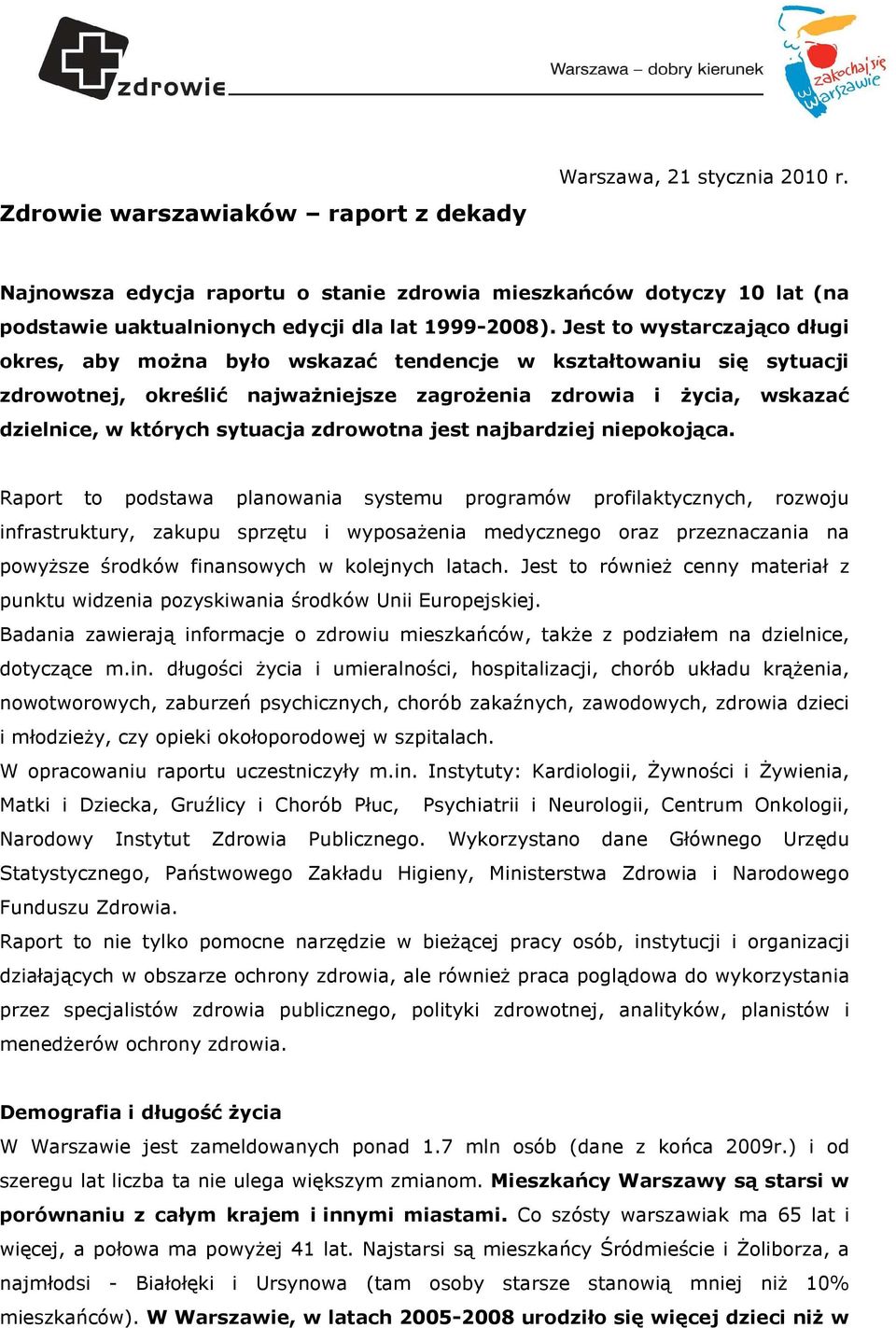 zdrowie

Warszawa – dobry kierunek

zakochaj się w Warszawie

Warszawa, 21 stycznia 2010 r.

Zdrowie warszawiaków – raport z dekady

Najnowsza edycja raportu o stanie zdrowia mieszkańców dotyczy 10 lat (na podstawie uaktualnionych edycji dla lat 1999-2008). Jest to wystarczająco długi okres, aby można było wskazać tendencje w kształtowaniu się sytuacji zdrowotnej, określić najważniejsze zagrożenia zdrowia i życia, wskazać dzielnice, w których sytuacja zdrowotna jest najbardziej niepokojąca.

Raport to podstawa planowania systemu programów profilaktycznych, rozwoju infrastruktury, zakupu sprzętu i wyposażenia medycznego oraz przeznaczania na powyższe środków finansowych w kolejnych latach. Jest to również cenny materiał z punktu widzenia pozyskiwania środków Unii Europejskiej.
Badania zawierają informacje o zdrowiu mieszkańców, także z podziałem na dzielnice, dotyczące m.in. długości życia i umieralności, hospitalizacji, chorób układu krążenia, nowotworowych, zaburzeń psychicznych, chorób zakaźnych, zawodowych, zdrowia dzieci i młodzieży, czy opieki okołoporodowej w szpitalach.
W opracowaniu raportu uczestniczyły m.in. Instytuty: Kardiologii, Żywności i Żywienia, Matki i Dziecka, Gruźlicy i Chorób Płuc, Psychiatrii i Neurologii, Centrum Onkologii, Narodowy Instytut Zdrowia Publicznego. Wykorzystano dane Głównego Urzędu Statystycznego, Państwowego Zakładu Higieny, Ministerstwa Zdrowia i Narodowego Funduszu Zdrowia.
Raport to nie tylko pomocne narzędzie w bieżącej pracy osób, instytucji i organizacji działających w obszarze ochrony zdrowia, ale również praca poglądowa do wykorzystania przez specjalistów zdrowia publicznego, polityki zdrowotnej, analityków, planistów i menedżerów ochrony zdrowia.

Demografia i długość życia
W Warszawie jest zameldowanych ponad 1.7 mln osób (dane z końca 2009r.) i od szeregu lat liczba ta nie ulega większym zmianom. Mieszkańcy Warszawy są starsi w porównaniu z całym krajem i innymi miastami. Co szósty warszawiak ma 65 lat i więcej, a połowa ma powyżej 41 lat. Najstarsi są mieszkańcy Śródmieście i Żoliborza, a najmłodsi - Białołęki i Ursynowa (tam osoby starsze stanowią mniej niż 10% mieszkańców). W Warszawie, w latach 2005-2008 urodziło się więcej dzieci niż w